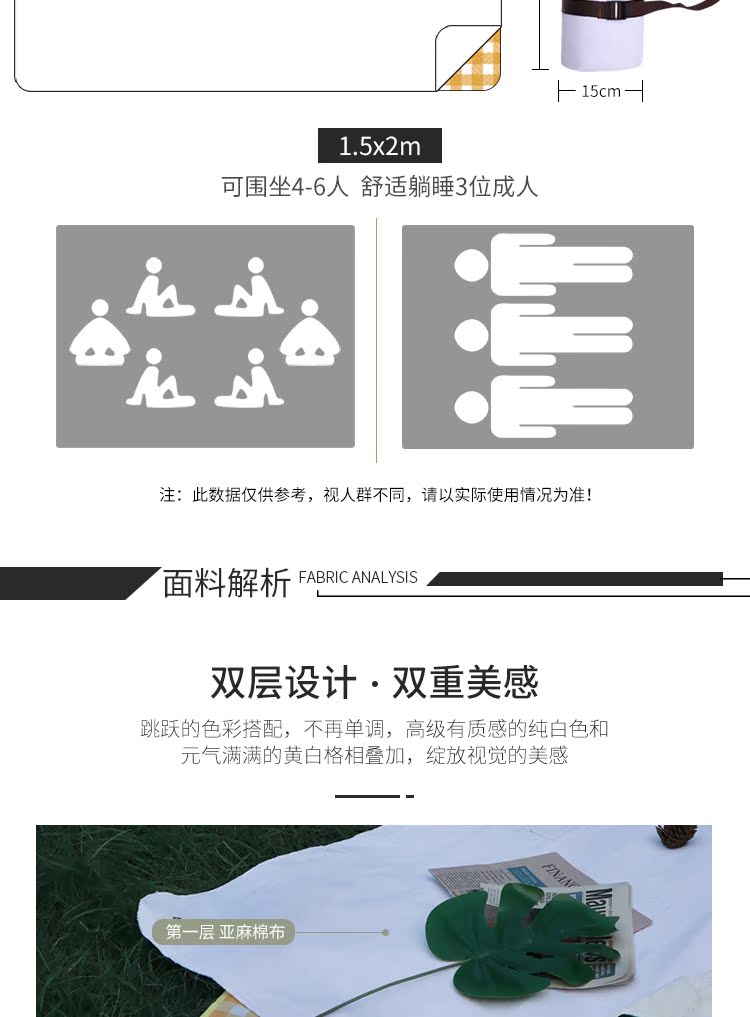 15cm

1.5x2m

可围坐4-6人 舒适躺睡3位成人

注：此数据仅供参考，视人群不同，请以实际使用情况为准！

面料解析 FABRIC ANALYSIS

双层设计 · 双重美感

跳跃的色彩搭配，不再单调，高级有质感的纯白色和元气满满的黄白格相叠加，绽放视觉的美感

第一层 亚麻棉布